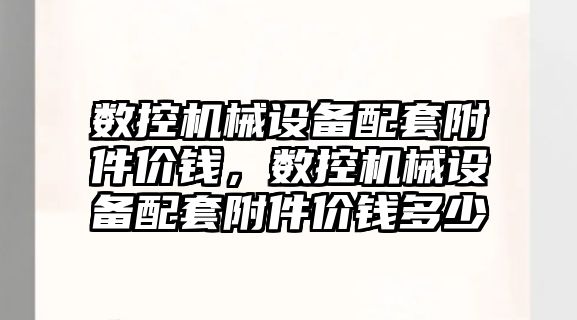 数控机械设备配套附件价钱，数控机械设备配套附件价钱多少